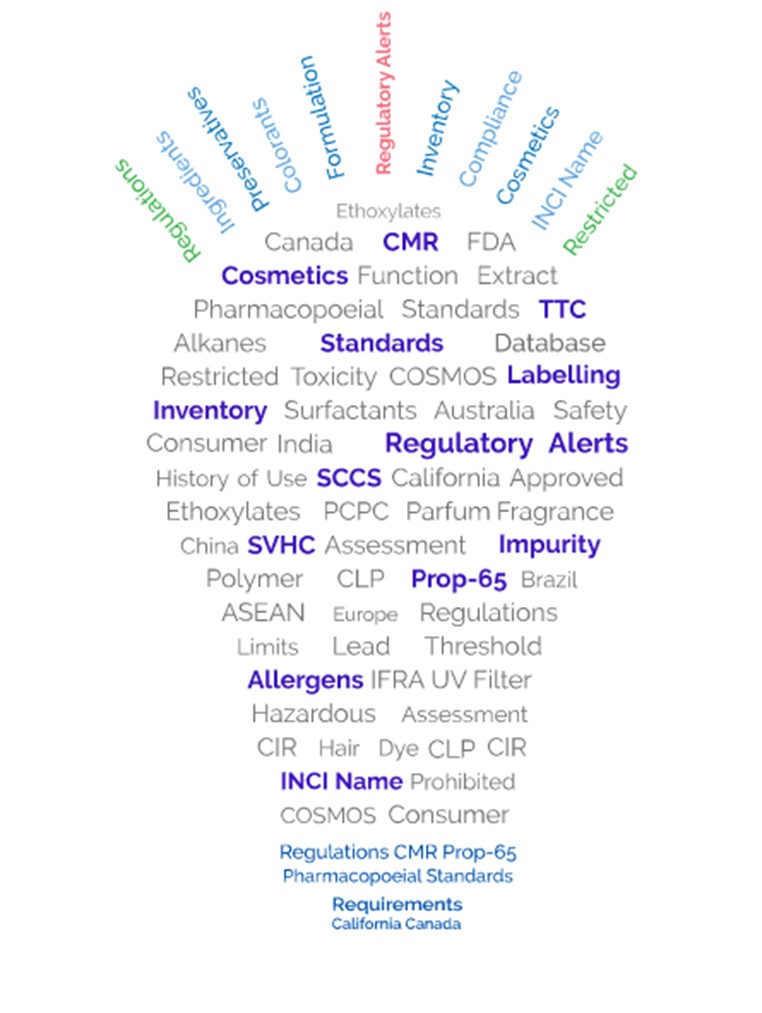 Regulations Ingredients Preservatives Colorants Formulation Regulatory Alerts Inventory Compliance Cosmetics INCI Name Restricted

Ethoxylates

Canada CMR FDA

Cosmetics Function Extract

Pharmacopoeial Standards TTC

Alkanes Standards Database

Restricted Toxicity COSMOS Labelling

Inventory Surfactants Australia Safety

Consumer India Regulatory Alerts

History of Use SCCS California Approved

Ethoxylates PCPC Parfum Fragrance

China SVHC Assessment Impurity

Polymer CLP Prop-65 Brazil

ASEAN Europe Regulations

Limits Lead Threshold

Allergens IFRA UV Filter

Hazardous Assessment

CIR Hair Dye CLP CIR

INCI Name Prohibited

COSMOS Consumer

Regulations CMR Prop-65

Pharmacopoeial Standards

Requirements

California Canada